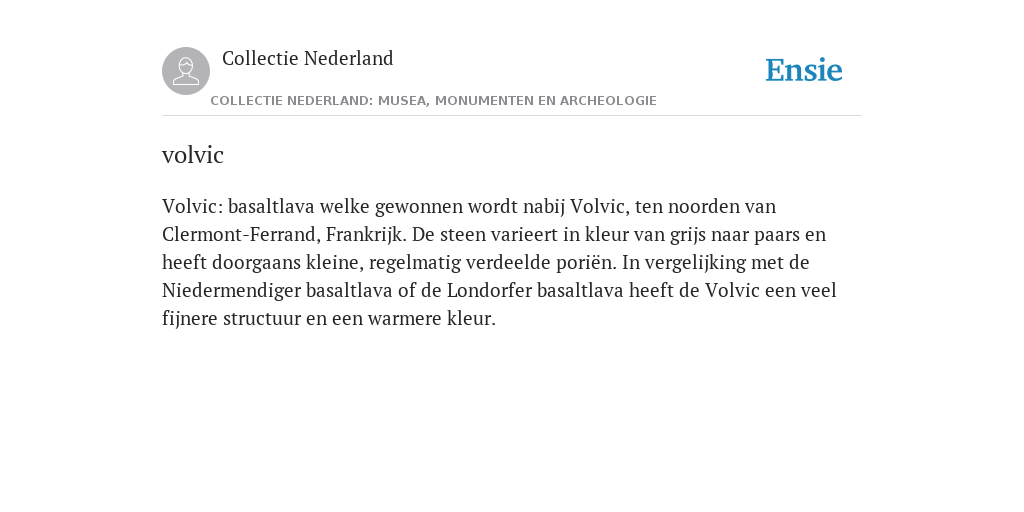 Collectie Nederland

Ensie

COLLECTIE NEDERLAND: MUSEA, MONUMENTEN EN ARCHEOLOGIE

volvic

Volvic: basaltlava welke gewonnen wordt nabij Volvic, ten noorden van Clermont-Ferrand, Frankrijk. De steen varieert in kleur van grijs naar paars en heeft doorgaans kleine, regelmatig verdeelde poriën. In vergelijking met de Niedermendiger basaltlava of de Londorfer basaltlava heeft de Volvic een veel fijnere structuur en een warmere kleur.